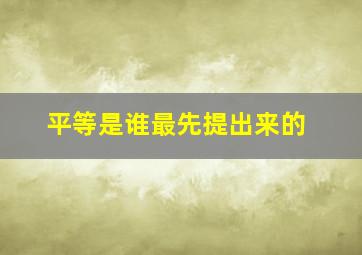 平等是谁最先提出来的